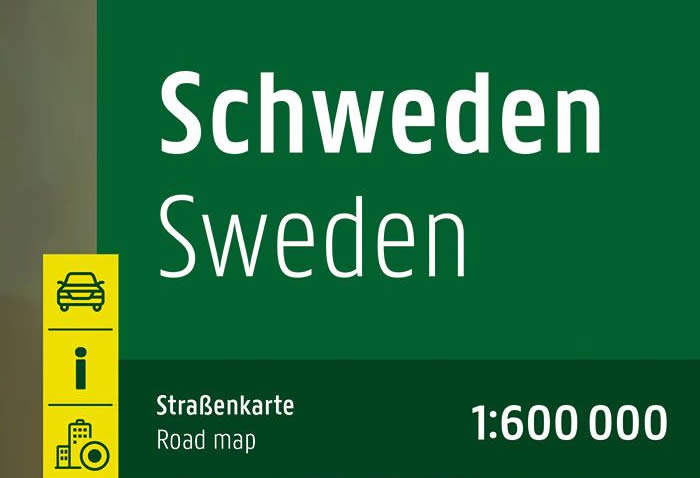 Schweden
Sweden

i

Straßenkarte
Road map

1:600 000